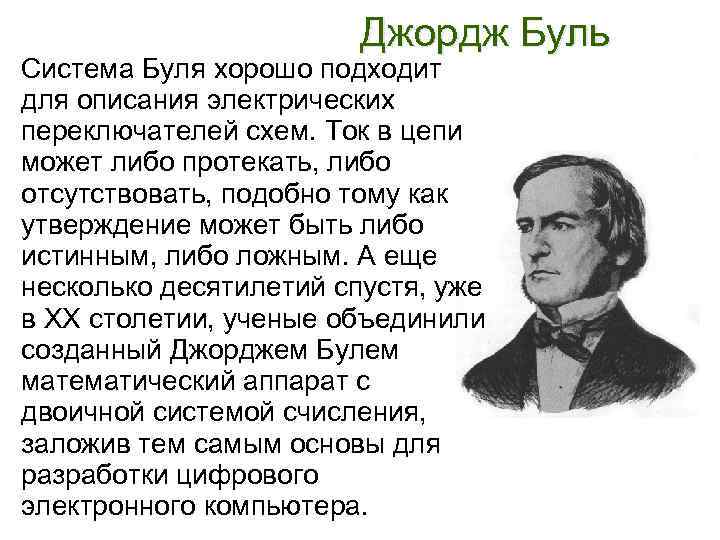 Джордж Буль

Система Буля хорошо подходит для описания электрических переключателей схем. Ток в цепи может либо протекать, либо отсутствовать, подобно тому как утверждение может быть либо истинным, либо ложным. А еще несколько десятилетий спустя, уже в XX столетии, ученые объединили созданный Джорджем Булем математический аппарат с двоичной системой счисления, заложив тем самым основы для разработки цифрового электронного компьютера.